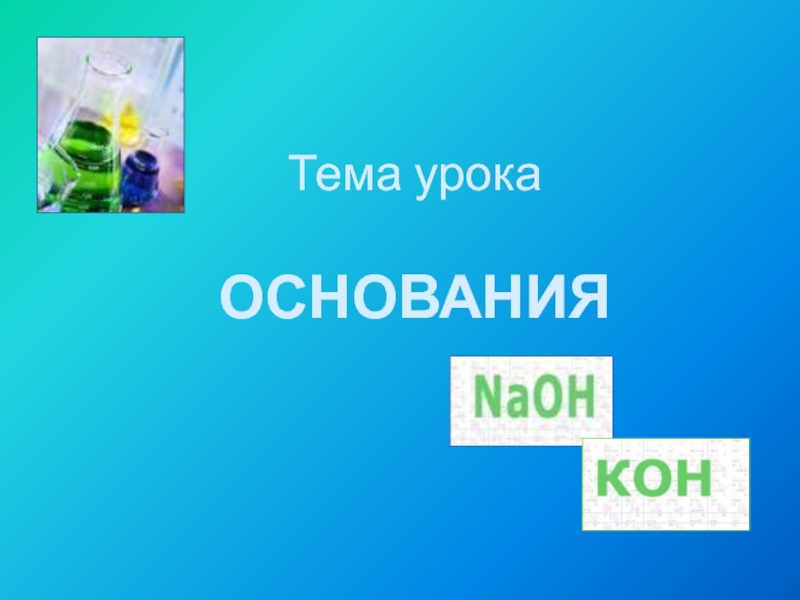 Тема урока

ОСНОВАНИЯ

$NaOH$

$KOH$